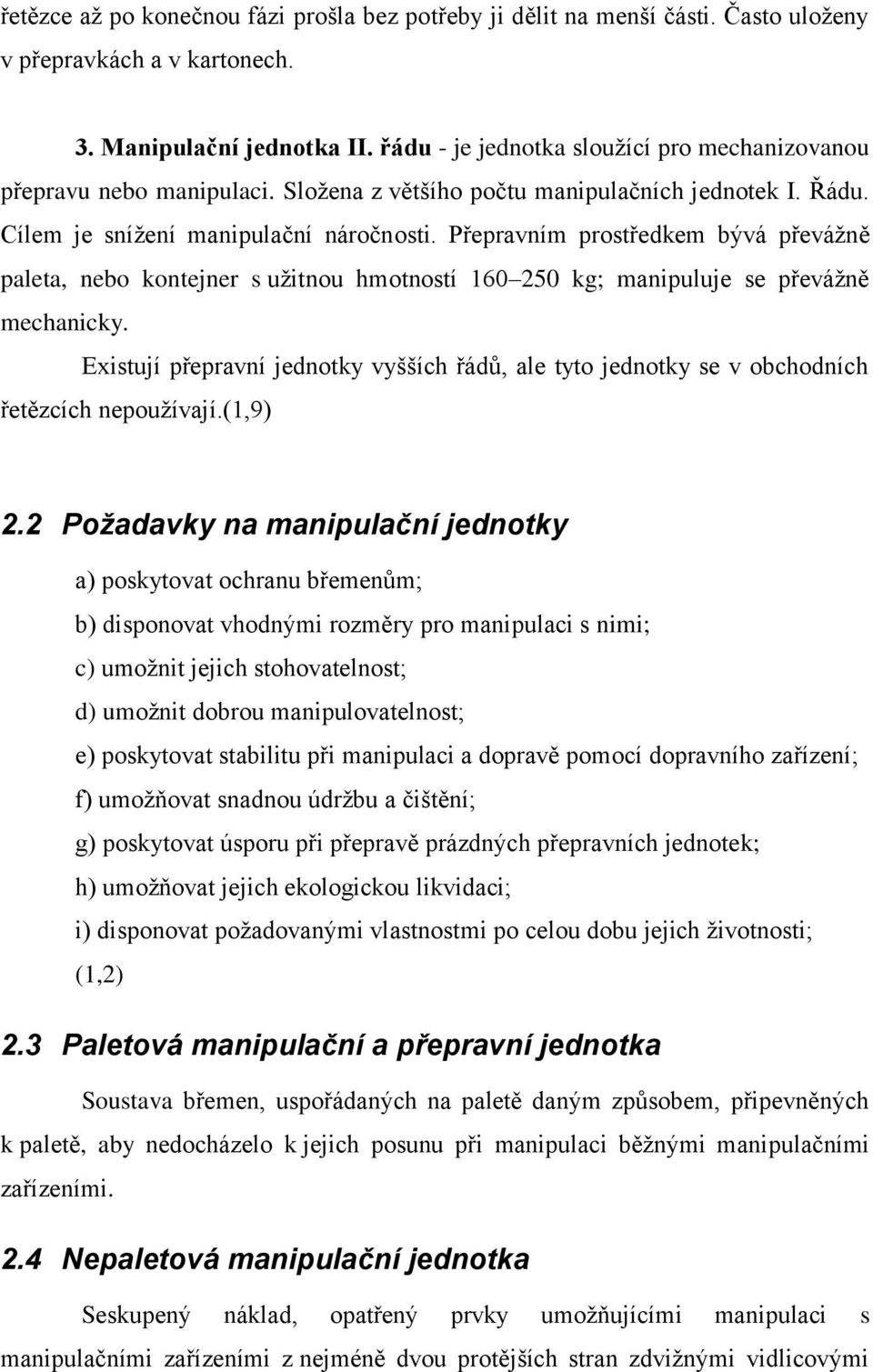 řetězce až po konečnou fázi prošla bez potřeby ji dělit na menší části. Často uloženy v přepravkách a v kartonech.

3. Manipulační jednotka II. řádu - je jednotka sloužící pro mechanizovanou přepravu nebo manipulaci. Složena z většího počtu manipulačních jednotek I. Řádu. Cílem je snížení manipulační náročnosti. Přepravním prostředkem bývá převážně paleta, nebo kontejner s užitnou hmotností 160–250 kg; manipuluje se převážně mechanicky.

Existují přepravní jednotky vyšších řádů, ale tyto jednotky se v obchodních řetězcích nepoužívají.(1,9)

2.2 Požadavky na manipulační jednotky

a) poskytovat ochranu břemenům;
b) disponovat vhodnými rozměry pro manipulaci s nimi;
c) umožnit jejich stohovatelnost;
d) umožnit dobrou manipulovatelnost;
e) poskytovat stabilitu při manipulaci a dopravě pomocí dopravního zařízení;
f) umožňovat snadnou údržbu a čištění;
g) poskytovat úsporu při přepravě prázdných přepravních jednotek;
h) umožňovat jejich ekologickou likvidaci;
i) disponovat požadovanými vlastnostmi po celou dobu jejich životnosti; (1,2)

2.3 Paletová manipulační a přepravní jednotka

Soustava břemen, uspořádaných na paletě daným způsobem, připevněných k paletě, aby nedocházelo k jejich posunu při manipulaci běžnými manipulačními zařízeními.

2.4 Nepaletová manipulační jednotka

Seskupený náklad, opatřený prvky umožňujícími manipulaci s manipulačními zařízeními z nejméně dvou protějších stran zdvižnými vidlicovými